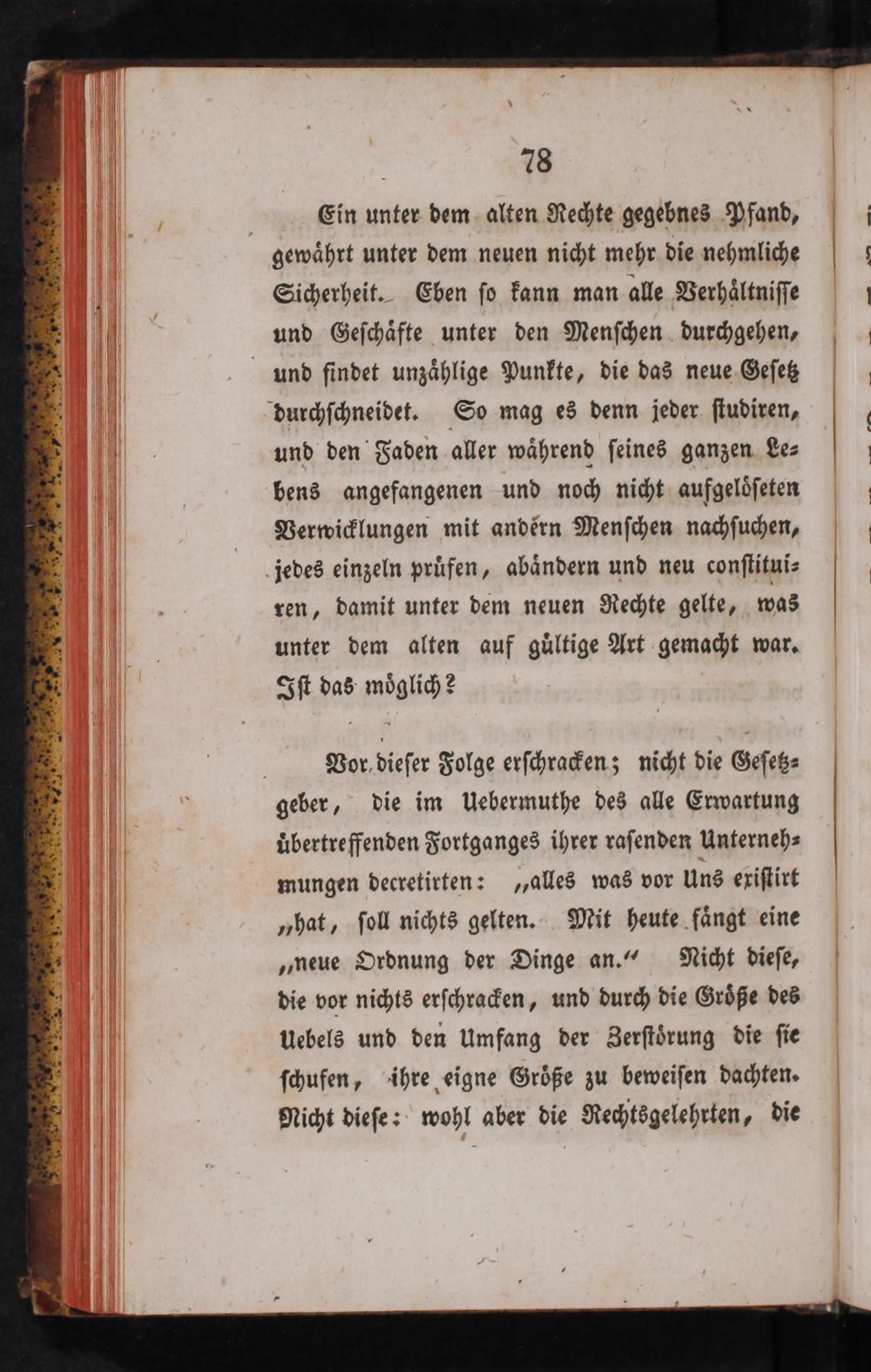 78

Ein unter dem alten Rechte gegebnes Pfand, gewährt unter dem neuen nicht mehr die nehmliche Sicherheit. Eben so kann man alle Verhältnisse und Geschäfte unter den Menschen durchgehen, und findet unzählige Punkte, die das neue Gesetz durchschneidet. So mag es denn jeder studiren, und den Faden aller während seines ganzen Lebens angefangenen und noch nicht aufgelöseten Verwicklungen mit andern Menschen nachsuchen, jedes einzeln prüfen, abändern und neu constituiren, damit unter dem neuen Rechte gelte, was unter dem alten auf gültige Art gemacht war. Ist das möglich?

Vor dieser Folge erschracken; nicht die Gesetzgeber, die im Uebermuthe des alle Erwartung übertreffenden Fortganges ihrer rasenden Unternehmungen decretirten: „alles was vor Uns existirt „hat, soll nichts gelten. Mit heute fängt eine „neue Ordnung der Dinge an.“ Nicht diese, die vor nichts erschracken, und durch die Größe des Uebels und den Umfang der Zerstörung die sie schufen, ihre eigne Größe zu beweisen dachten. Nicht diese: wohl aber die Rechtsgelehrten, die